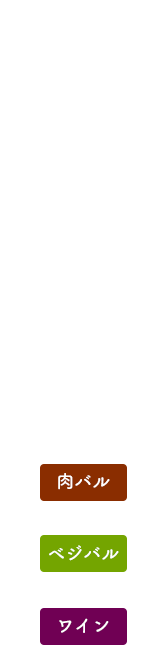 肉バル

ベジバル

ワイン